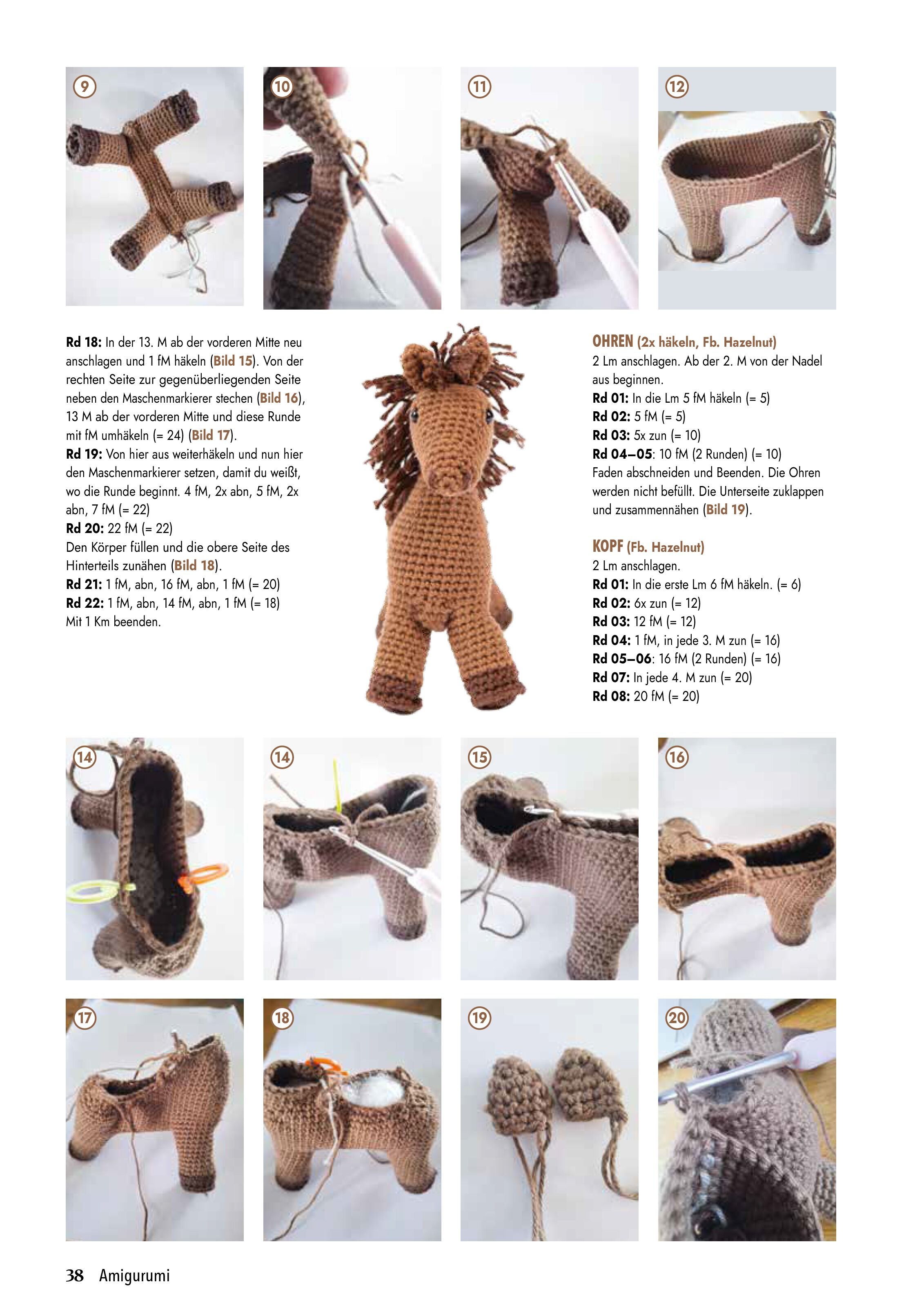 9

10

11

12

Rd 18: In der 13. M ab der vorderen Mitte neu anschlagen und 1 fM häkeln (Bild 15). Von der rechten Seite zur gegenüberliegenden Seite neben den Maschenmarkierer stechen (Bild 16), 13 M ab der vorderen Mitte und diese Runde mit fM umhäkeln (= 24) (Bild 17).
Rd 19: Von hier aus weiterhäkeln und nun hier den Maschenmarkierer setzen, damit du weißt, wo die Runde beginnt. 4 fM, 2x abn, 5 fM, 2x abn, 7 fM (= 22)
Rd 20: 22 fM (= 22)
Den Körper füllen und die obere Seite des Hinterteils zunähen (Bild 18).
Rd 21: 1 fM, abn, 16 fM, abn, 1 fM (= 20)
Rd 22: 1 fM, abn, 14 fM, abn, 1 fM (= 18)
Mit 1 Km beenden.

OHREN (2x häkeln, Fb. Hazelnut)
2 Lm anschlagen. Ab der 2. M von der Nadel aus beginnen.
Rd 01: In die Lm 5 fM häkeln (= 5)
Rd 02: 5 fM (= 5)
Rd 03: 5x zun (= 10)
Rd 04–05: 10 fM (2 Runden) (= 10)
Faden abschneiden und Beenden. Die Ohren werden nicht befüllt. Die Unterseite zuklappen und zusammennähen (Bild 19).

KOPF (Fb. Hazelnut)
2 Lm anschlagen.
Rd 01: In die erste Lm 6 fM häkeln. (= 6)
Rd 02: 6x zun (= 12)
Rd 03: 12 fM (= 12)
Rd 04: 1 fM, in jede 3. M zun (= 16)
Rd 05–06: 16 fM (2 Runden) (= 16)
Rd 07: In jede 4. M zun (= 20)
Rd 08: 20 fM (= 20)

14

14

15

16

17

18

19

20

38 Amigurumi